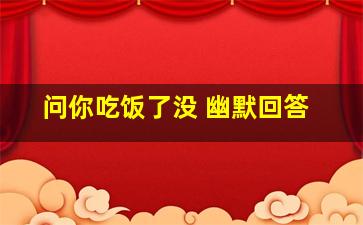 问你吃饭了没 幽默回答